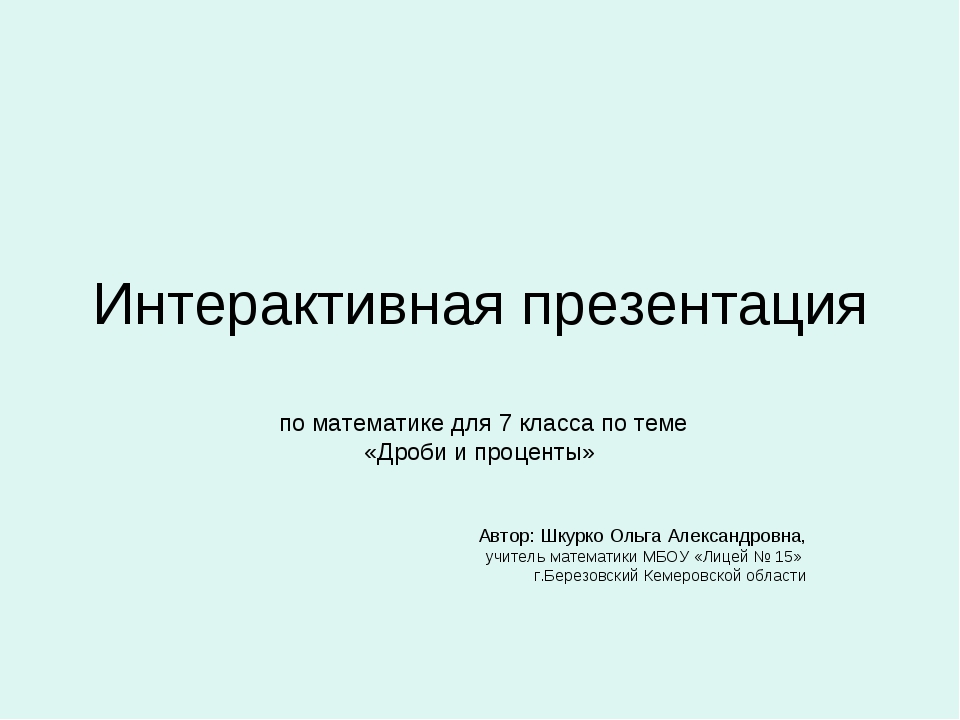 Интерактивная презентация

по математике для 7 класса по теме
«Дроби и проценты»

Автор: Шкурко Ольга Александровна,
учитель математики МБОУ «Лицей № 15»
г.Березовский Кемеровской области